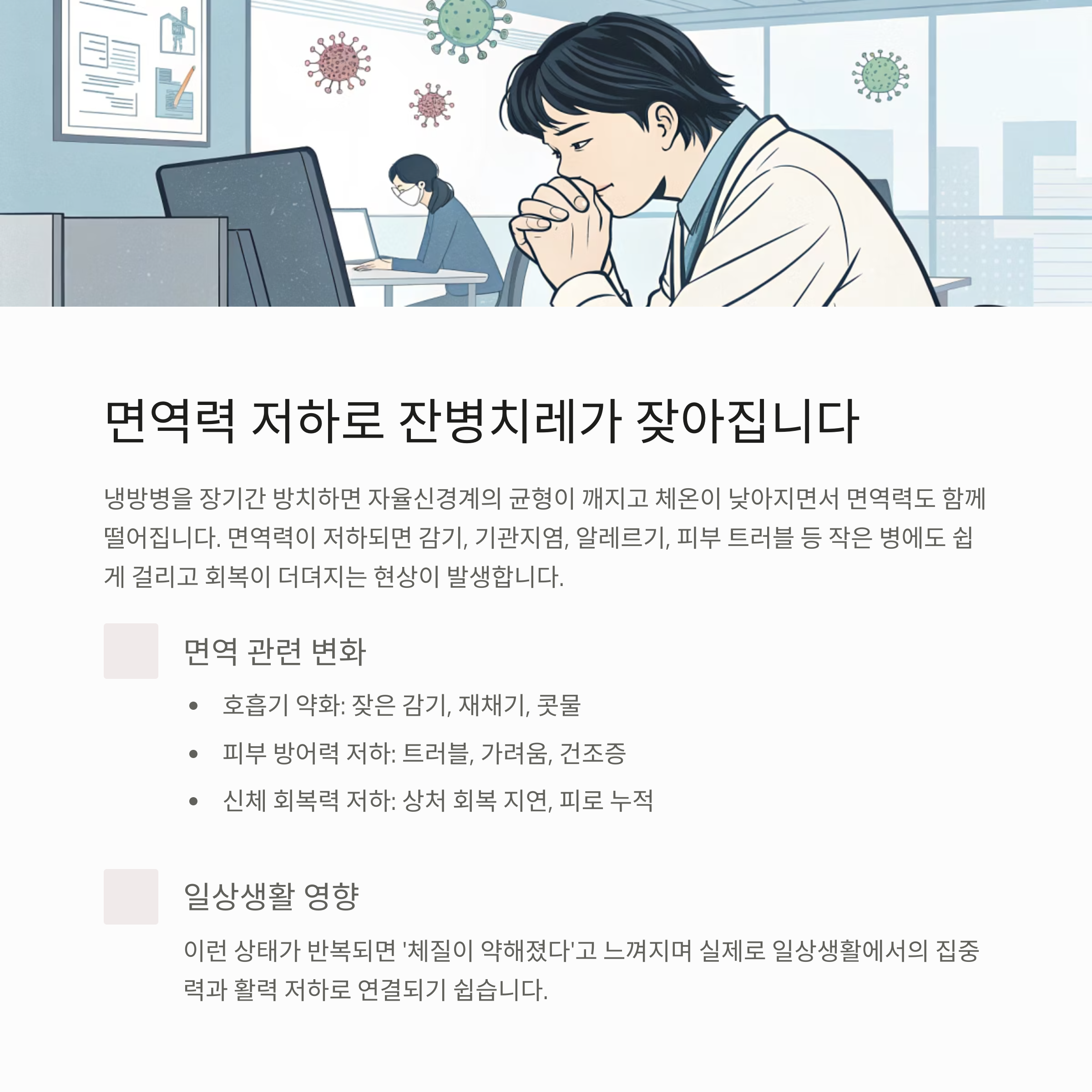 면역력 저하로 잔병치레가 잦아집니다

냉방병을 장기간 방치하면 자율신경계의 균형이 깨지고 체온이 낮아지면서 면역력도 함께 떨어집니다. 면역력이 저하되면 감기, 기관지염, 알레르기, 피부 트러블 등 작은 병에도 쉽게 걸리고 회복이 더뎌지는 현상이 발생합니다.

면역 관련 변화

• 호흡기 약화: 잦은 감기, 재채기, 콧물
• 피부 방어력 저하: 트러블, 가려움, 건조증
• 신체 회복력 저하: 상처 회복 지연, 피로 누적

일상생활 영향

이런 상태가 반복되면 '체질이 약해졌다'고 느껴지며 실제로 일상생활에서의 집중력과 활력 저하로 연결되기 쉽습니다.